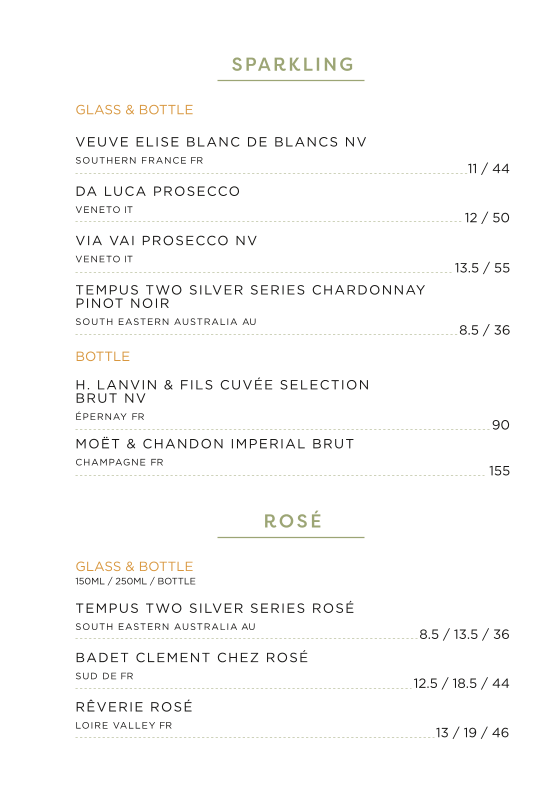 SPARKLING

GLASS & BOTTLE

VEUVE ELISE BLANC DE BLANCS NV
SOUTHERN FRANCE FR 11 / 44

DA LUCA PROSECCO
VENETO IT 12 / 50

VIA VAI PROSECCO NV
VENETO IT 13.5 / 55

TEMPUS TWO SILVER SERIES CHARDONNAY PINOT NOIR
SOUTH EASTERN AUSTRALIA AU 8.5 / 36

BOTTLE

H. LANVIN & FILS CUVÉE SELECTION BRUT NV
ÉPERNAY FR 90

MOËT & CHANDON IMPERIAL BRUT
CHAMPAGNE FR 155

ROSÉ

GLASS & BOTTLE
150ML / 250ML / BOTTLE

TEMPUS TWO SILVER SERIES ROSÉ
SOUTH EASTERN AUSTRALIA AU 8.5 / 13.5 / 36

BADET CLEMENT CHEZ ROSÉ
SUD DE FR 12.5 / 18.5 / 44

RÊVERIE ROSÉ
LOIRE VALLEY FR 13 / 19 / 46